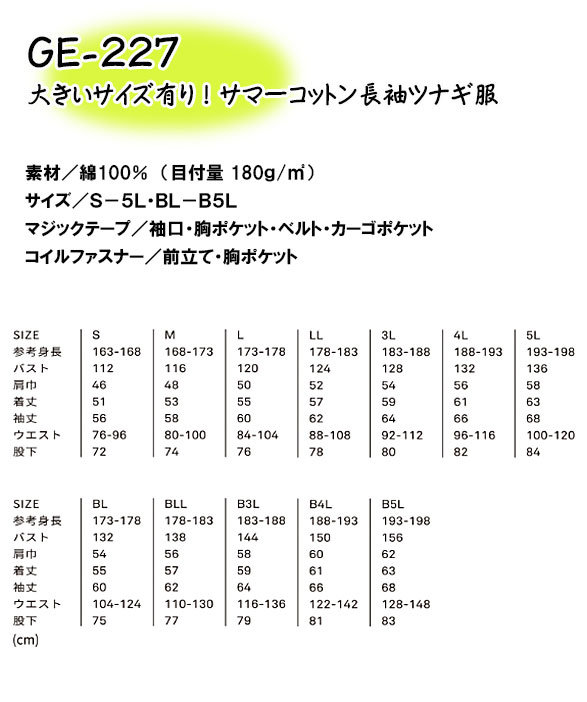 GE-227
大きいサイズ有り！サマーコットン長袖ツナギ服

素材／綿100%（目付量 180g/㎡）
サイズ／S－5L・BL－B5L
マジックテープ／袖口・胸ポケット・ベルト・カーゴポケット
コイルファスナー／前立て・胸ポケット

| SIZE | S | M | L | LL | 3L | 4L | 5L |
|---|---|---|---|---|---|---|---|
| 参考身長 | 163-168 | 168-173 | 173-178 | 178-183 | 183-188 | 188-193 | 193-198 |
| バスト | 112 | 116 | 120 | 124 | 128 | 132 | 136 |
| 肩巾 | 46 | 48 | 50 | 52 | 54 | 56 | 58 |
| 着丈 | 51 | 53 | 55 | 57 | 59 | 61 | 63 |
| 袖丈 | 56 | 58 | 60 | 62 | 64 | 66 | 68 |
| ウエスト | 76-96 | 80-100 | 84-104 | 88-108 | 92-112 | 96-116 | 100-120 |
| 股下 | 72 | 74 | 76 | 78 | 80 | 82 | 84 |

| SIZE | BL | BLL | B3L | B4L | B5L |
|---|---|---|---|---|---|
| 参考身長 | 173-178 | 178-183 | 183-188 | 188-193 | 193-198 |
| バスト | 132 | 138 | 144 | 150 | 156 |
| 肩巾 | 54 | 56 | 58 | 60 | 62 |
| 着丈 | 55 | 57 | 59 | 61 | 63 |
| 袖丈 | 60 | 62 | 64 | 66 | 68 |
| ウエスト | 104-124 | 110-130 | 116-136 | 122-142 | 128-148 |
| 股下 | 75 | 77 | 79 | 81 | 83 |

(cm)